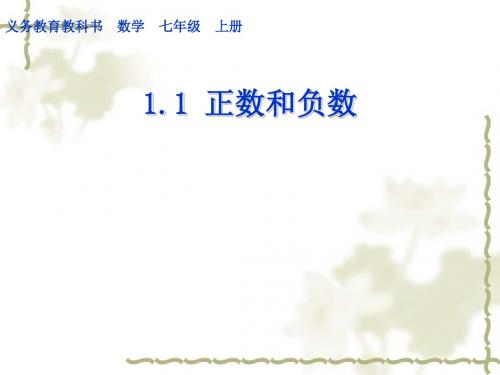 义务教育教科书　数学　七年级　上册

1.1 正数和负数